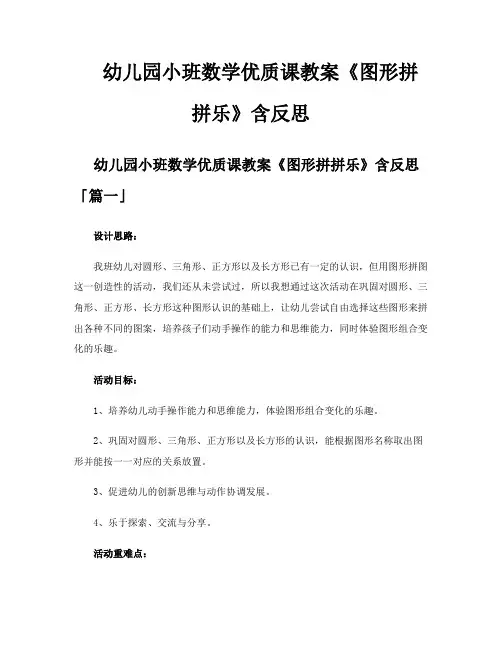 幼儿园小班数学优质课教案《图形拼拼乐》含反思

幼儿园小班数学优质课教案《图形拼拼乐》含反思「篇一」

设计思路：

我班幼儿对圆形、三角形、正方形以及长方形已有一定的认识，但用图形拼图这一创造性的活动，我们还从未尝试过，所以我想通过这次活动在巩固对圆形、三角形、正方形、长方形这种图形认识的基础上，让幼儿尝试自由选择这些图形来拼出各种不同的图案，培养孩子们动手操作的能力和思维能力，同时体验图形组合变化的乐趣。

活动目标：

1、培养幼儿动手操作能力和思维能力，体验图形组合变化的乐趣。

2、巩固对圆形、三角形、正方形以及长方形的认识，能根据图形名称取出图形并能按一一对应的关系放置。

3、促进幼儿的创新思维与动作协调发展。

4、乐于探索、交流与分享。

活动重难点：